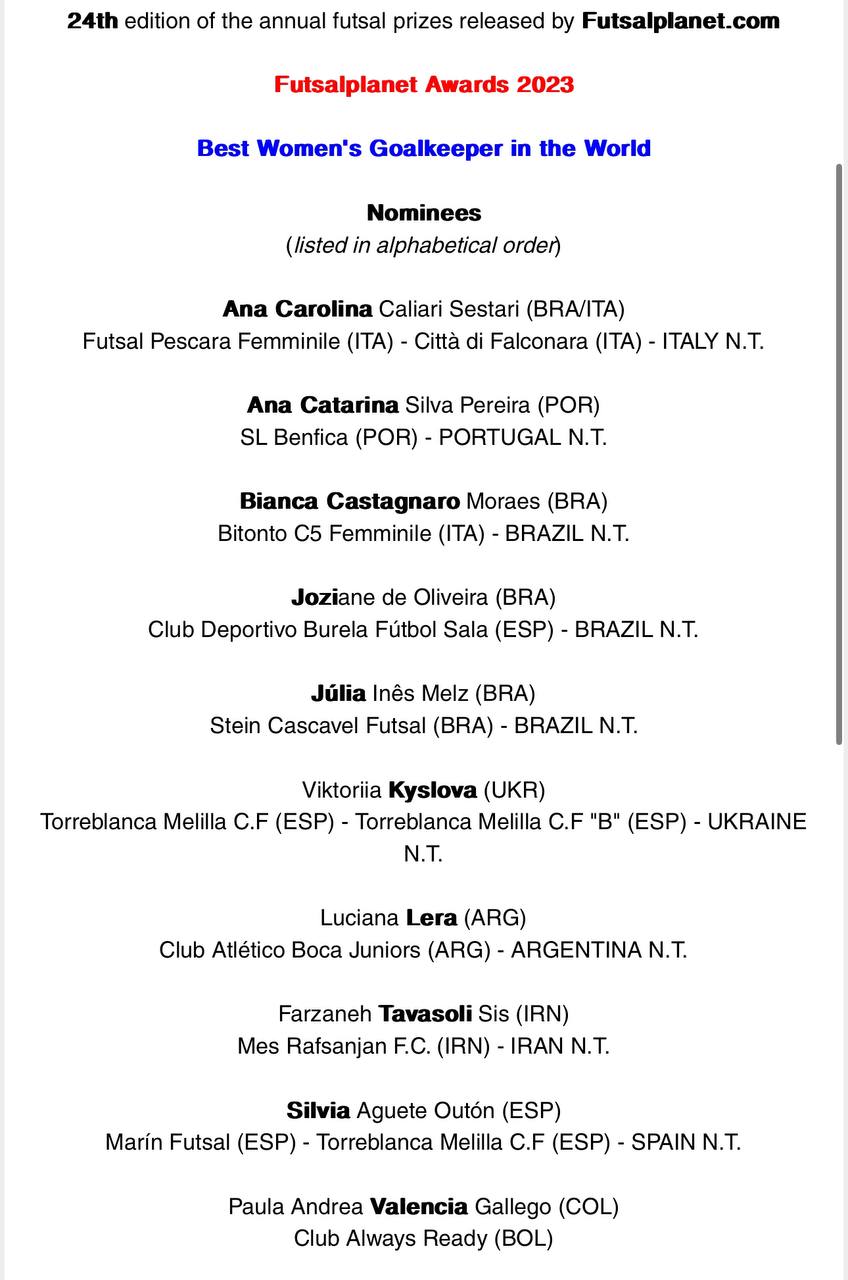 24th edition of the annual futsal prizes released by Futsalplanet.com

Futsalplanet Awards 2023

Best Women's Goalkeeper in the World

Nominees
(listed in alphabetical order)

Ana Carolina Caliari Sestari (BRA/ITA)
Futsal Pescara Femminile (ITA) - Città di Falconara (ITA) - ITALY N.T.

Ana Catarina Silva Pereira (POR)
SL Benfica (POR) - PORTUGAL N.T.

Bianca Castagnaro Moraes (BRA)
Bitonto C5 Femminile (ITA) - BRAZIL N.T.

Joziane de Oliveira (BRA)
Club Deportivo Burela Fútbol Sala (ESP) - BRAZIL N.T.

Júlia Inês Melz (BRA)
Stein Cascavel Futsal (BRA) - BRAZIL N.T.

Viktoriia Kyslova (UKR)
Torreblanca Melilla C.F (ESP) - Torreblanca Melilla C.F "B" (ESP) - UKRAINE N.T.

Luciana Lera (ARG)
Club Atlético Boca Juniors (ARG) - ARGENTINA N.T.

Farzaneh Tavasoli Sis (IRN)
Mes Rafsanjan F.C. (IRN) - IRAN N.T.

Silvia Aguete Outón (ESP)
Marín Futsal (ESP) - Torreblanca Melilla C.F (ESP) - SPAIN N.T.

Paula Andrea Valencia Gallego (COL)
Club Always Ready (BOL)